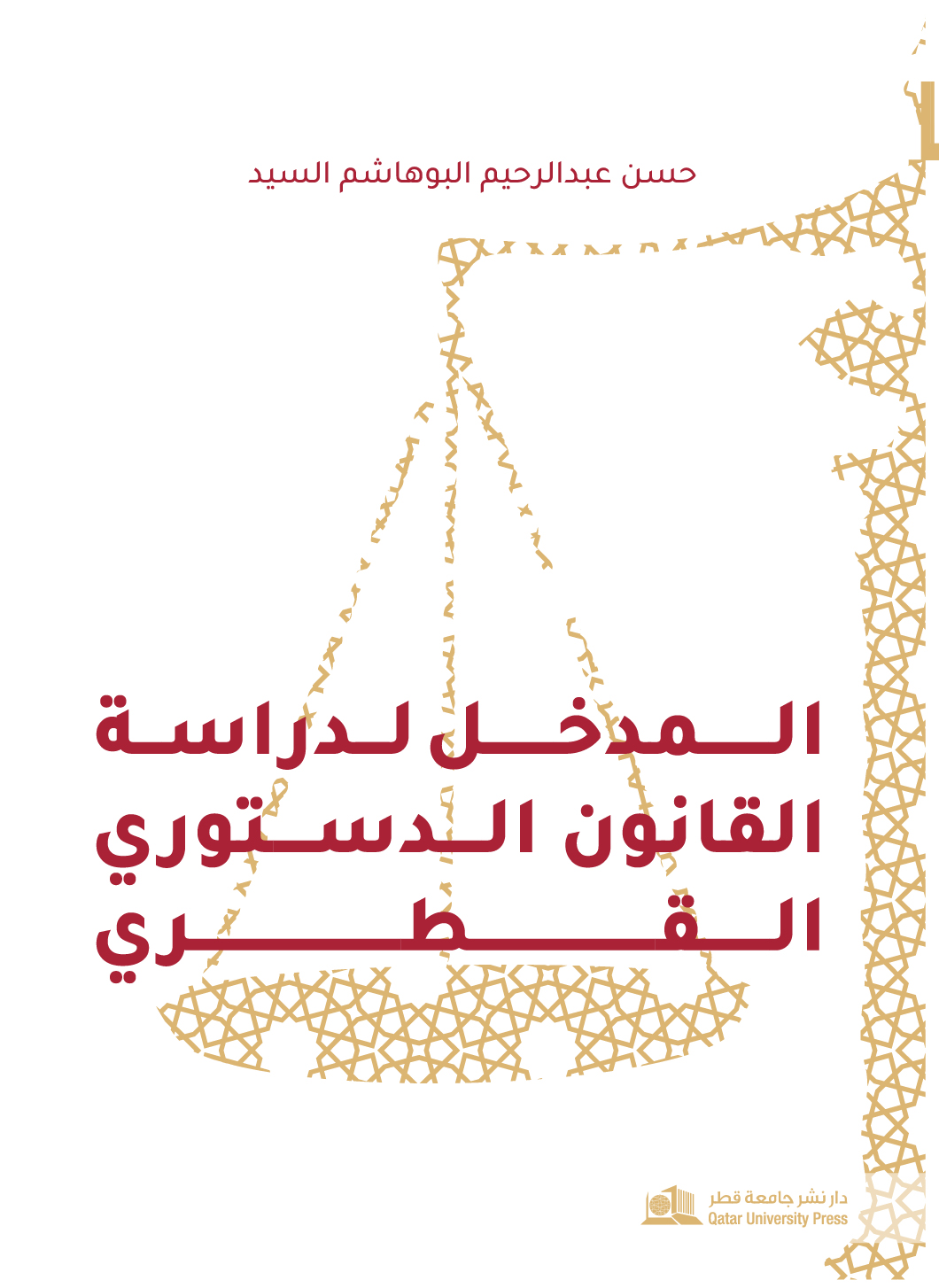 حسن عبدالرحيم البوهاشم السيد

المدخل لدراسة القانون الدستوري القطري

دار نشر جامعة قطر
Qatar University Press